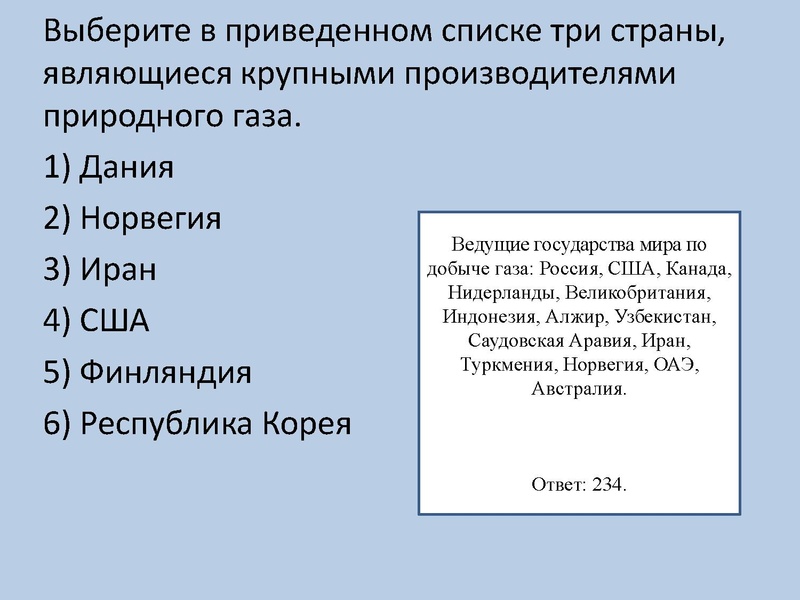 Выберите в приведенном списке три страны, являющиеся крупными производителями природного газа.

1) Дания

2) Норвегия

3) Иран

4) США

5) Финляндия

6) Республика Корея

Ведущие государства мира по добыче газа: Россия, США, Канада, Нидерланды, Великобритания, Индонезия, Алжир, Узбекистан, Саудовская Аравия, Иран, Туркмения, Норвегия, ОАЭ, Австралия.

Ответ: 234.